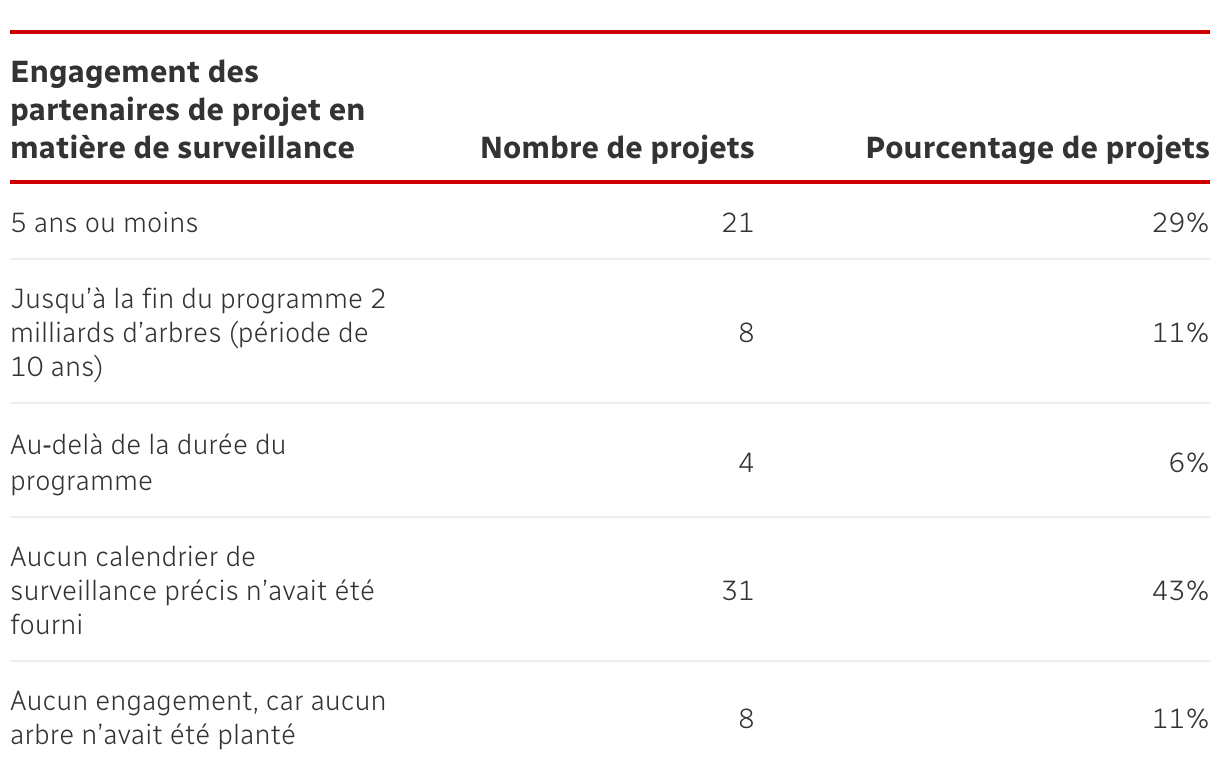 | Engagement des partenaires de projet en matière de surveillance | Nombre de projets | Pourcentage de projets |
|---|---|---|
| 5 ans ou moins | 21 | 29% |
| Jusqu'à la fin du programme 2 milliards d'arbres (période de 10 ans) | 8 | 11% |
| Au-delà de la durée du programme | 4 | 6% |
| Aucun calendrier de surveillance précis n'avait été fourni | 31 | 43% |
| Aucun engagement, car aucun arbre n'avait été planté | 8 | 11% |